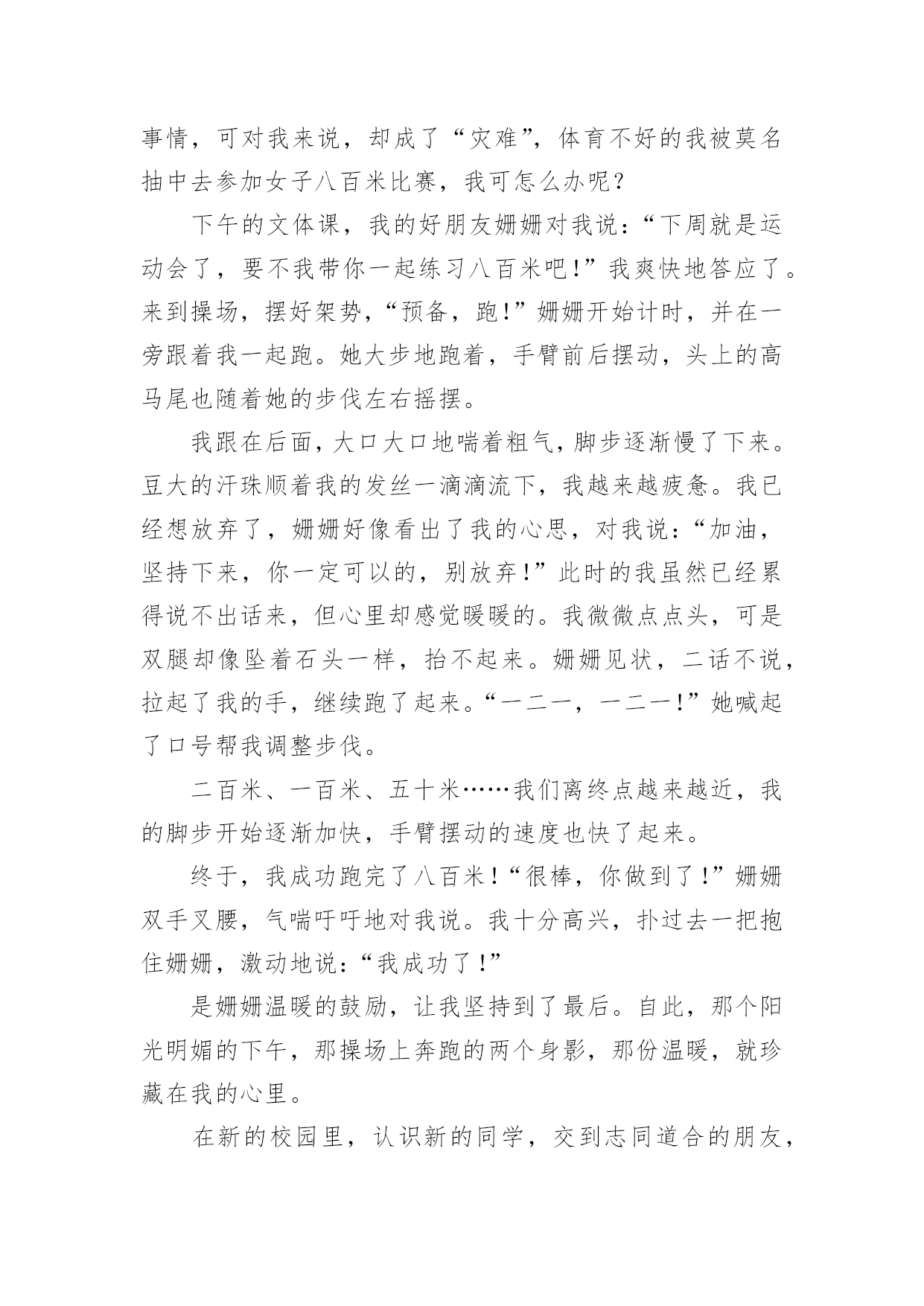 事情，可对我来说，却成了“灾难”，体育不好的我被莫名抽中去参加女子八百米比赛，我可怎么办呢？

下午的文体课，我的好朋友姗姗对我说：“下周就是运动会了，要不我带你一起练习八百米吧！”我爽快地答应了。来到操场，摆好架势，“预备，跑！”姗姗开始计时，并在一旁跟着我一起跑。她大步地跑着，手臂前后摆动，头上的高马尾也随着她的步伐左右摇摆。

我跟在后面，大口大口地喘着粗气，脚步逐渐慢了下来。豆大的汗珠顺着我的发丝一滴滴流下，我越来越疲惫。我已经想放弃了，姗姗好像看出了我的心思，对我说：“加油，坚持下来，你一定可以的，别放弃！”此时的我虽然已经累得说不出话来，但心里却感觉暖暖的。我微微点点头，可是双腿却像坠着石头一样，抬不起来。姗姗见状，二话不说，拉起了我的手，继续跑了起来。“一二一，一二一！”她喊起了口号帮我调整步伐。

二百米、一百米、五十米……我们离终点越来越近，我的脚步开始逐渐加快，手臂摆动的速度也快了起来。

终于，我成功跑完了八百米！“很棒，你做到了！”姗姗双手叉腰，气喘吁吁地对我说。我十分高兴，扑过去一把抱住姗姗，激动地说：“我成功了！”

是姗姗温暖的鼓励，让我坚持到了最后。自此，那个阳光明媚的下午，那操场上奔跑的两个身影，那份温暖，就珍藏在我的心里。

在新的校园里，认识新的同学，交到志同道合的朋友，